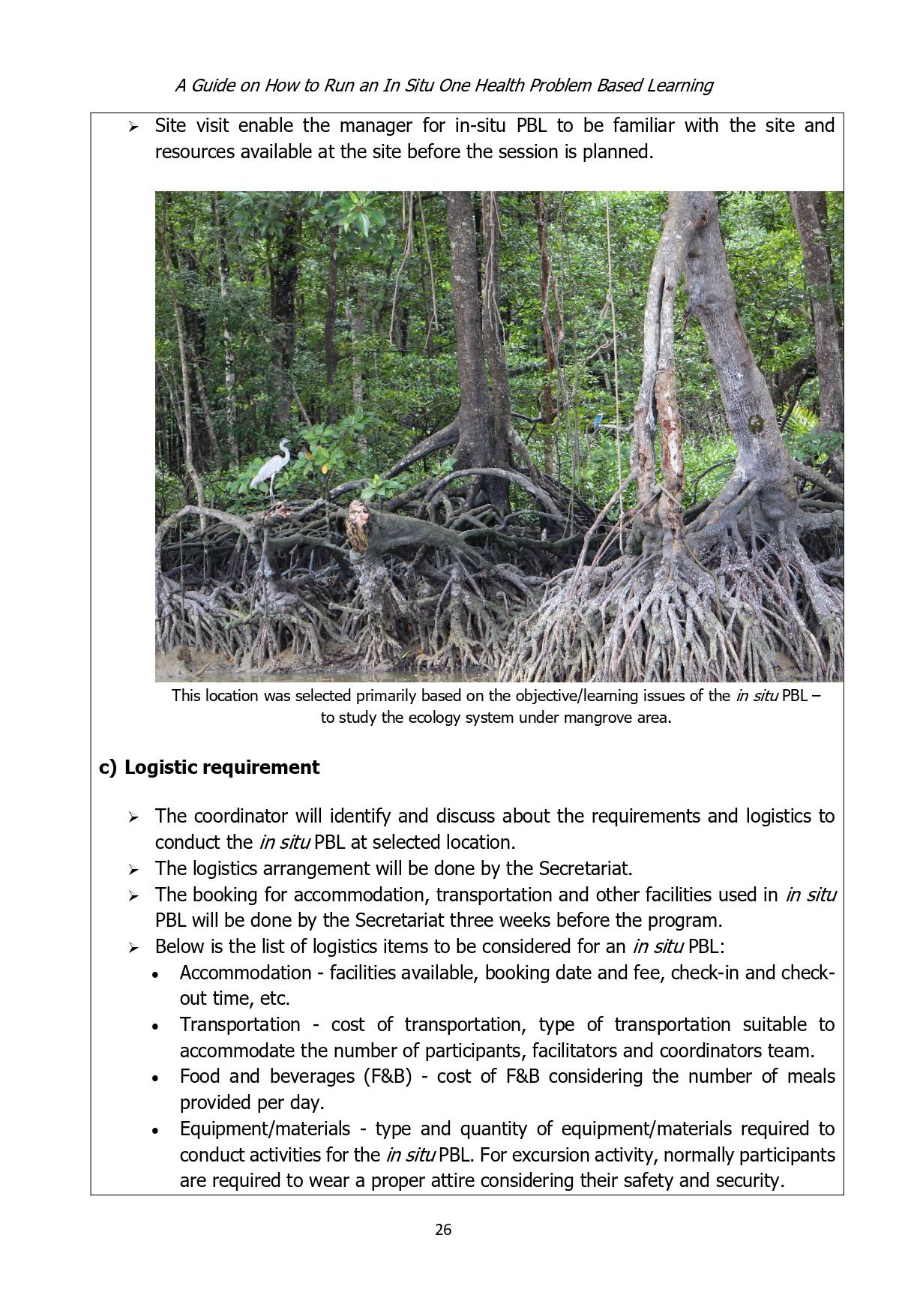 A Guide on How to Run an In Situ One Health Problem Based Learning

➢ Site visit enable the manager for in-situ PBL to be familiar with the site and resources available at the site before the session is planned.

This location was selected primarily based on the objective/learning issues of the in situ PBL – to study the ecology system under mangrove area.

c) Logistic requirement

➢ The coordinator will identify and discuss about the requirements and logistics to conduct the in situ PBL at selected location.
➢ The logistics arrangement will be done by the Secretariat.
➢ The booking for accommodation, transportation and other facilities used in in situ PBL will be done by the Secretariat three weeks before the program.
➢ Below is the list of logistics items to be considered for an in situ PBL:
• Accommodation - facilities available, booking date and fee, check-in and check-out time, etc.
• Transportation - cost of transportation, type of transportation suitable to accommodate the number of participants, facilitators and coordinators team.
• Food and beverages (F&B) - cost of F&B considering the number of meals provided per day.
• Equipment/materials - type and quantity of equipment/materials required to conduct activities for the in situ PBL. For excursion activity, normally participants are required to wear a proper attire considering their safety and security.

26